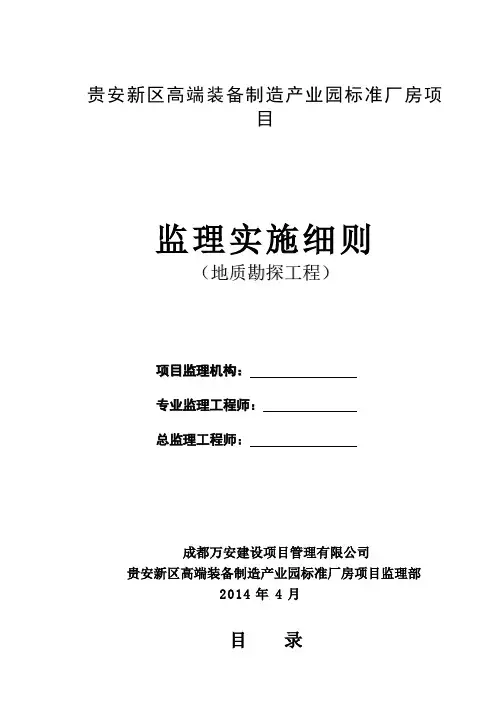 贵安新区高端装备制造产业园标准厂房项目

监理实施细则
（地质勘探工程）

项目监理机构：

专业监理工程师：

总监理工程师：

成都万安建设项目管理有限公司
贵安新区高端装备制造产业园标准厂房项目监理部
2014 年 4 月

目　录